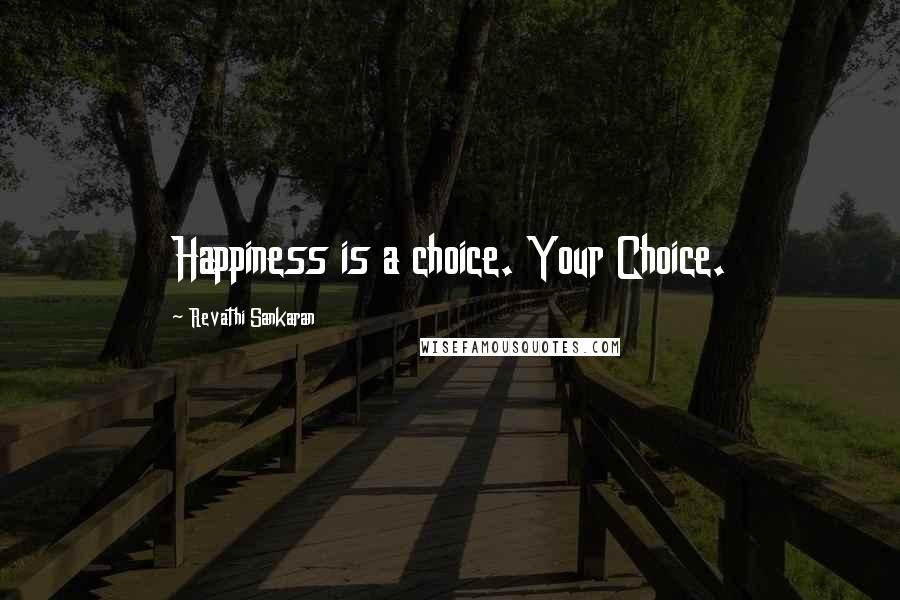 Happiness is a choice. Your Choice.

~ Revathi Sankaran

WISEFAMOUSQUOTES.COM